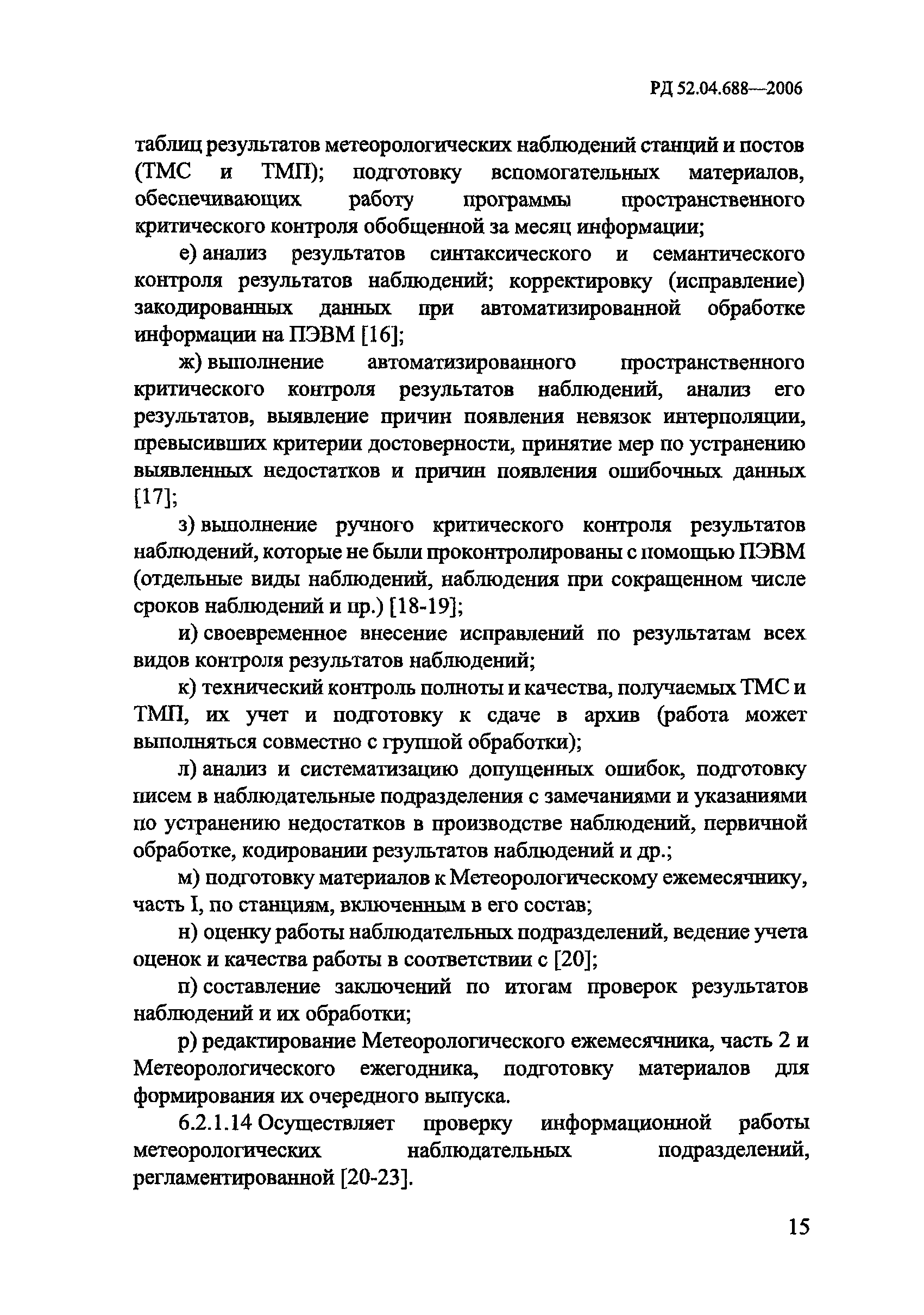 РД 52.04.688—2006

таблиц результатов метеорологических наблюдений станций и постов (ТМС и ТМП); подготовку вспомогательных материалов, обеспечивающих работу программы пространственного критического контроля обобщенной за месяц информации;

е) анализ результатов синтаксического и семантического контроля результатов наблюдений; корректировку (исправление) закодированных данных при автоматизированной обработке информации на ПЭВМ [16];

ж) выполнение автоматизированного пространственного критического контроля результатов наблюдений, анализ его результатов, выявление причин появления невязок интерполяции, превысивших критерии достоверности, принятие мер по устранению выявленных недостатков и причин появления ошибочных данных [17];

з) выполнение ручного критического контроля результатов наблюдений, которые не были проконтролированы с помощью ПЭВМ (отдельные виды наблюдений, наблюдения при сокращенном числе сроков наблюдений и пр.) [18-19];

и) своевременное внесение исправлений по результатам всех видов контроля результатов наблюдений;

к) технический контроль полноты и качества, получаемых ТМС и ТМП, их учет и подготовку к сдаче в архив (работа может выполняться совместно с группой обработки);

л) анализ и систематизацию допущенных ошибок, подготовку писем в наблюдательные подразделения с замечаниями и указаниями по устранению недостатков в производстве наблюдений, первичной обработке, кодировании результатов наблюдений и др.;

м) подготовку материалов к Метеорологическому ежемесячнику, часть I, по станциям, включенным в его состав;

н) оценку работы наблюдательных подразделений, ведение учета оценок и качества работы в соответствии с [20];

п) составление заключений по итогам проверок результатов наблюдений и их обработки;

р) редактирование Метеорологического ежемесячника, часть 2 и Метеорологического ежегодника, подготовку материалов для формирования их очередного выпуска.

6.2.1.14 Осуществляет проверку информационной работы метеорологических наблюдательных подразделений, регламентированной [20-23].

15